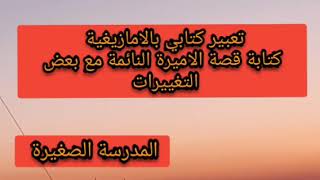 تعبير كتابي بالامازيغية
كتابة قصة الاميرة النائمة مع بعض التغييرات

المدرسة الصغيرة